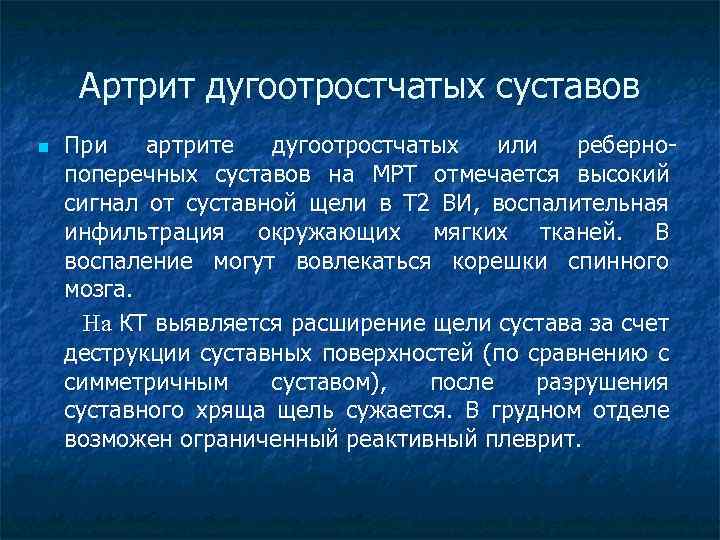 Артрит дугоотростчатых суставов

При артрите дугоотростчатых или реберно-поперечных суставов на МРТ отмечается высокий сигнал от суставной щели в Т2 ВИ, воспалительная инфильтрация окружающих мягких тканей. В воспаление могут вовлекаться корешки спинного мозга.

На КТ выявляется расширение щели сустава за счет деструкции суставных поверхностей (по сравнению с симметричным суставом), после разрушения суставного хряща щель сужается. В грудном отделе возможен ограниченный реактивный плеврит.